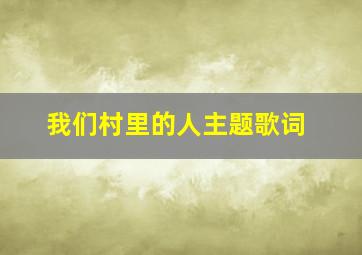 我们村里的人主题歌词